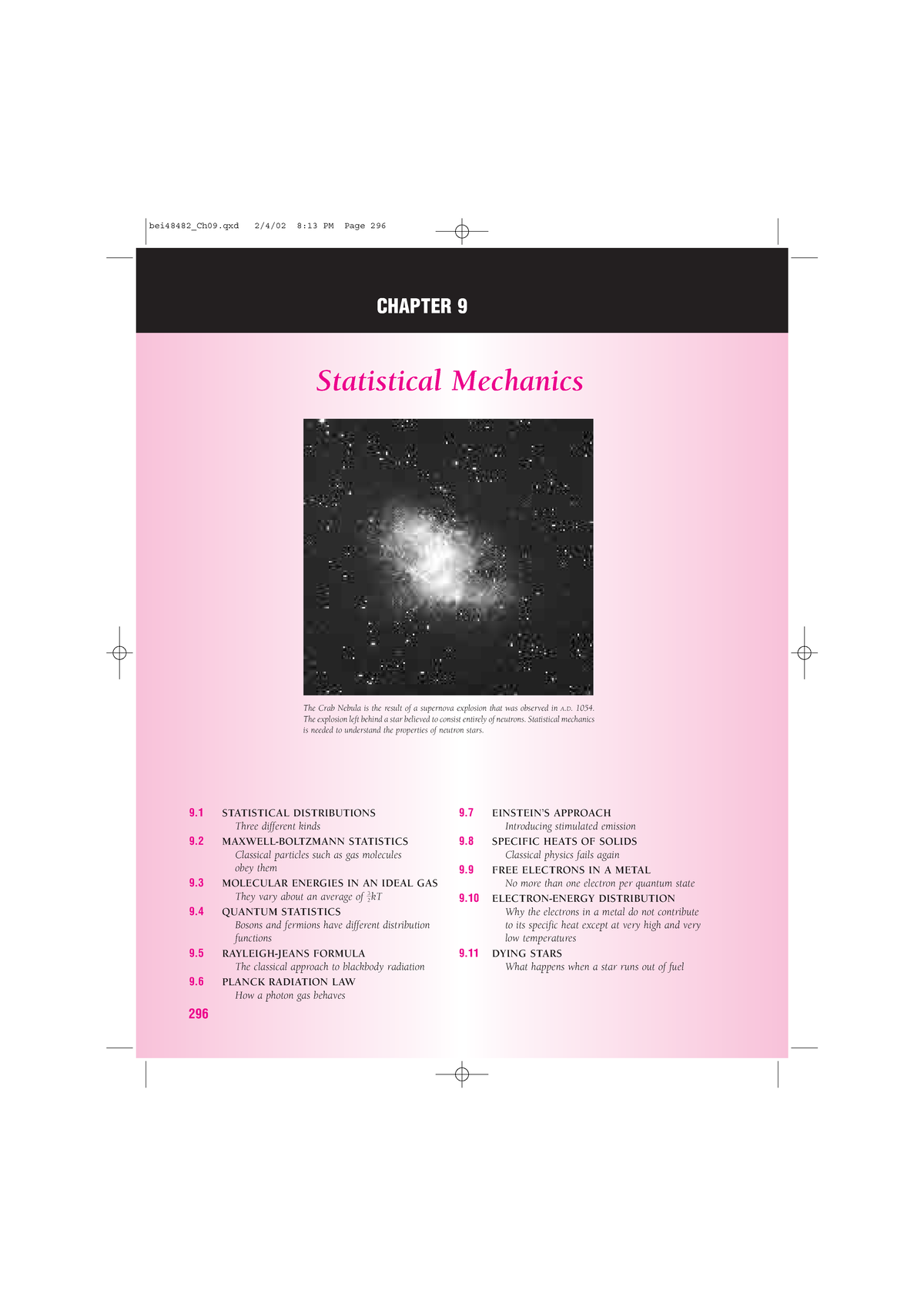 bei48482_Ch09.qxd 2/4/02 8:13 PM Page 296

CHAPTER 9

Statistical Mechanics

The Crab Nebula is the result of a supernova explosion that was observed in A.D. 1054. The explosion left behind a star believed to consist entirely of neutrons. Statistical mechanics is needed to understand the properties of neutron stars.

9.1 STATISTICAL DISTRIBUTIONS
Three different kinds

9.2 MAXWELL-BOLTZMANN STATISTICS
Classical particles such as gas molecules obey them

9.3 MOLECULAR ENERGIES IN AN IDEAL GAS
They vary about an average of $\frac{3}{2}kT$

9.4 QUANTUM STATISTICS
Bosons and fermions have different distribution functions

9.5 RAYLEIGH-JEANS FORMULA
The classical approach to blackbody radiation

9.6 PLANCK RADIATION LAW
How a photon gas behaves

9.7 EINSTEIN'S APPROACH
Introducing stimulated emission

9.8 SPECIFIC HEATS OF SOLIDS
Classical physics fails again

9.9 FREE ELECTRONS IN A METAL
No more than one electron per quantum state

9.10 ELECTRON-ENERGY DISTRIBUTION
Why the electrons in a metal do not contribute to its specific heat except at very high and very low temperatures

9.11 DYING STARS
What happens when a star runs out of fuel

296